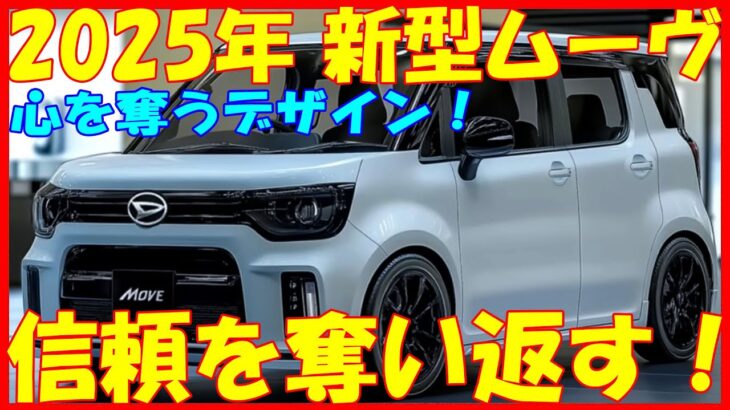 2025年 新型ムーヴ

心を奪うデザイン！

MOVE

信頼を奪い返す！